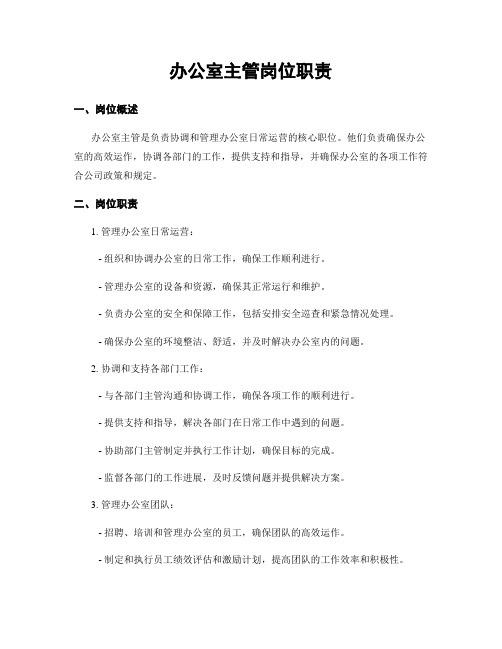 办公室主管岗位职责

一、岗位概述

办公室主管是负责协调和管理办公室日常运营的核心职位。他们负责确保办公室的高效运作，协调各部门的工作，提供支持和指导，并确保办公室的各项工作符合公司政策和规定。

二、岗位职责

1. 管理办公室日常运营：

- 组织和协调办公室的日常工作，确保工作顺利进行。

- 管理办公室的设备和资源，确保其正常运行和维护。

- 负责办公室的安全和保障工作，包括安排安全巡查和紧急情况处理。

- 确保办公室的环境整洁、舒适，并及时解决办公室内的问题。

2. 协调和支持各部门工作：

- 与各部门主管沟通和协调工作，确保各项工作的顺利进行。

- 提供支持和指导，解决各部门在日常工作中遇到的问题。

- 协助部门主管制定并执行工作计划，确保目标的完成。

- 监督各部门的工作进展，及时反馈问题并提供解决方案。

3. 管理办公室团队：

- 招聘、培训和管理办公室的员工，确保团队的高效运作。

- 制定和执行员工绩效评估和激励计划，提高团队的工作效率和积极性。